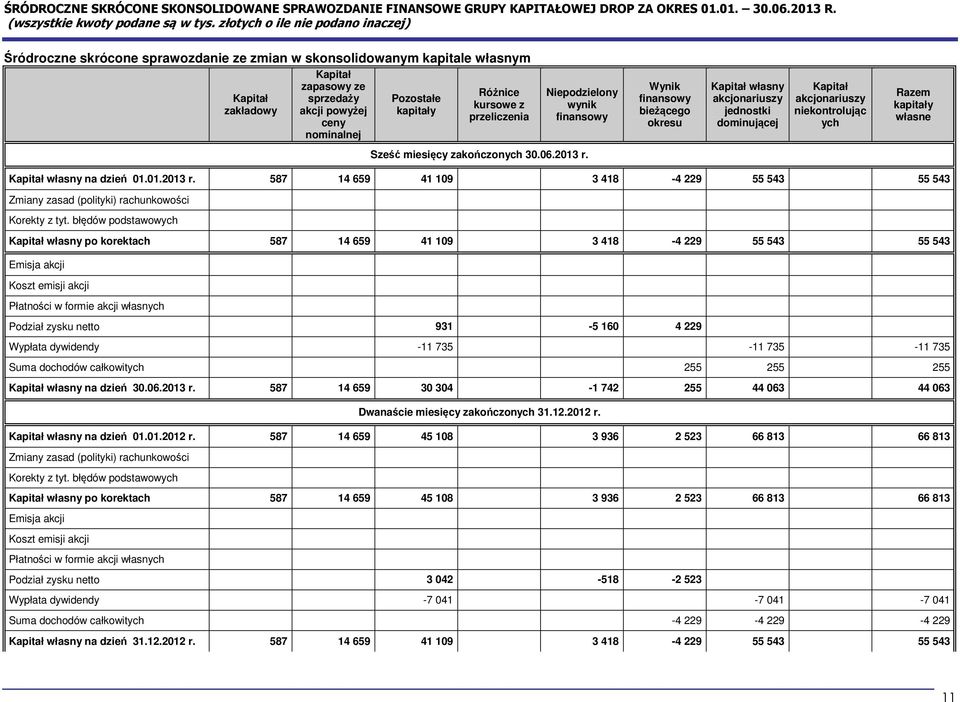 ŚRÓDROCZNE SKRÓCONE SKONSOLIDOWANE SPRAWOZDANIE FINANSOWE GRUPY KAPITAŁOWEJ DROP ZA OKRES 01.01. – 30.06.2013 R.
(wszystkie kwoty podane są w tys. złotych o ile nie podano inaczej)

Śródroczne skrócone sprawozdanie ze zmian w skonsolidowanym kapitale własnym

| | Kapitał zakładowy | Kapitał zapasowy ze sprzedaży akcji powyżej ceny nominalnej | Pozostałe kapitały | Różnice kursowe z przeliczenia | Niepodzielony wynik finansowy | Wynik finansowy bieżącego okresu | Kapitał własny akcjonariuszy jednostki dominującej | Kapitał akcjonariuszy niekontrolujących | Razem kapitały własne |
|---|---|---|---|---|---|---|---|---|---|
| Sześć miesięcy zakończonych 30.06.2013 r. | | | | | | | | | |
| Kapitał własny na dzień 01.01.2013 r. | 587 | 14 659 | 41 109 | | 3 418 | -4 229 | 55 543 | | 55 543 |
| Zmiany zasad (polityki) rachunkowości | | | | | | | | | |
| Korekty z tyt. błędów podstawowych | | | | | | | | | |
| Kapitał własny po korektach | 587 | 14 659 | 41 109 | | 3 418 | -4 229 | 55 543 | | 55 543 |
| Emisja akcji | | | | | | | | | |
| Koszt emisji akcji | | | | | | | | | |
| Płatności w formie akcji własnych | | | | | | | | | |
| Podział zysku netto | | | 931 | | -5 160 | 4 229 | | | |
| Wypłata dywidendy | | | -11 735 | | | | -11 735 | | -11 735 |
| Suma dochodów całkowitych | | | | | | 255 | 255 | | 255 |
| Kapitał własny na dzień 30.06.2013 r. | 587 | 14 659 | 30 304 | | -1 742 | 255 | 44 063 | | 44 063 |
| Dwanaście miesięcy zakończonych 31.12.2012 r. | | | | | | | | | |
| Kapitał własny na dzień 01.01.2012 r. | 587 | 14 659 | 45 108 | | 3 936 | 2 523 | 66 813 | | 66 813 |
| Zmiany zasad (polityki) rachunkowości | | | | | | | | | |
| Korekty z tyt. błędów podstawowych | | | | | | | | | |
| Kapitał własny po korektach | 587 | 14 659 | 45 108 | | 3 936 | 2 523 | 66 813 | | 66 813 |
| Emisja akcji | | | | | | | | | |
| Koszt emisji akcji | | | | | | | | | |
| Płatności w formie akcji własnych | | | | | | | | | |
| Podział zysku netto | | | 3 042 | | -518 | -2 523 | | | |
| Wypłata dywidendy | | | -7 041 | | | | -7 041 | | -7 041 |
| Suma dochodów całkowitych | | | | | | -4 229 | -4 229 | | -4 229 |
| Kapitał własny na dzień 31.12.2012 r. | 587 | 14 659 | 41 109 | | 3 418 | -4 229 | 55 543 | | 55 543 |

11